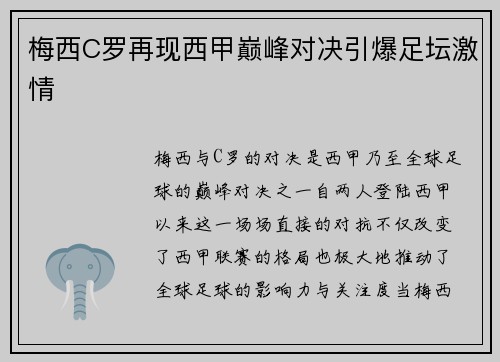 梅西C罗再现西甲巅峰对决引爆足坛激情

梅西与C罗的对决是西甲乃至全球足球的巅峰对决之一自两人登陆西甲以来这一场场直接的对抗不仅改变了西甲联赛的格局也极大地推动了全球足球的影响力与关注度当梅西